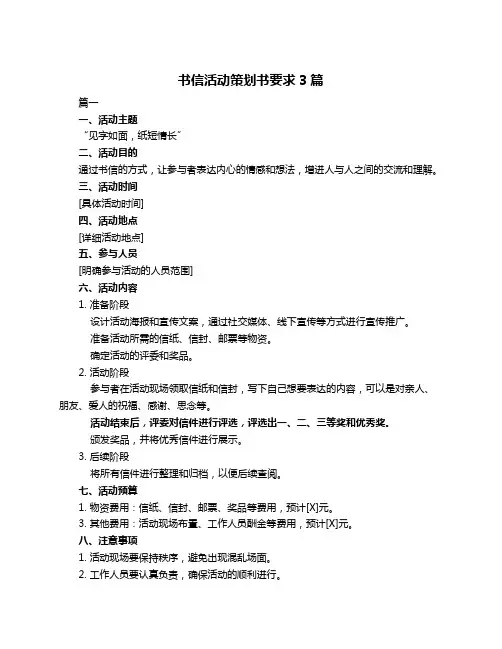 书信活动策划书要求 3 篇

篇一

一、活动主题

“见字如面，纸短情长”

二、活动目的

通过书信的方式，让参与者表达内心的情感和想法，增进人与人之间的交流和理解。

三、活动时间

[具体活动时间]

四、活动地点

[详细活动地点]

五、参与人员

[明确参与活动的人员范围]

六、活动内容

1. 准备阶段

设计活动海报和宣传文案，通过社交媒体、线下宣传等方式进行宣传推广。

准备活动所需的信纸、信封、邮票等物资。

确定活动的评委和奖品。

2. 活动阶段

参与者在活动现场领取信纸和信封，写下自己想要表达的内容，可以是对亲人、朋友、爱人的祝福、感谢、思念等。

活动结束后，评委对信件进行评选，评选出一、二、三等奖和优秀奖。

颁发奖品，并将优秀信件进行展示。

3. 后续阶段

将所有信件进行整理和归档，以便后续查阅。

七、活动预算

1. 物资费用：信纸、信封、邮票、奖品等费用，预计[X]元。

3. 其他费用：活动现场布置、工作人员酬金等费用，预计[X]元。

八、注意事项

1. 活动现场要保持秩序，避免出现混乱场面。

2. 工作人员要认真负责，确保活动的顺利进行。